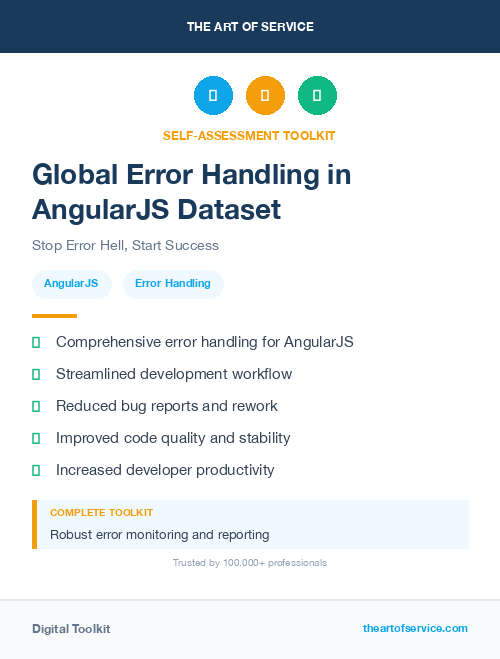 THE ART OF SERVICE

SELF-ASSESSMENT TOOLKIT

Global Error Handling in AngularJS Dataset

Stop Error Hell, Start Success

AngularJS

Error Handling

Comprehensive error handling for AngularJS

Streamlined development workflow

Reduced bug reports and rework

Improved code quality and stability

Increased developer productivity

COMPLETE TOOLKIT

Robust error monitoring and reporting

Trusted by 100,000+ professionals

Digital Toolkit

theartofservice.com